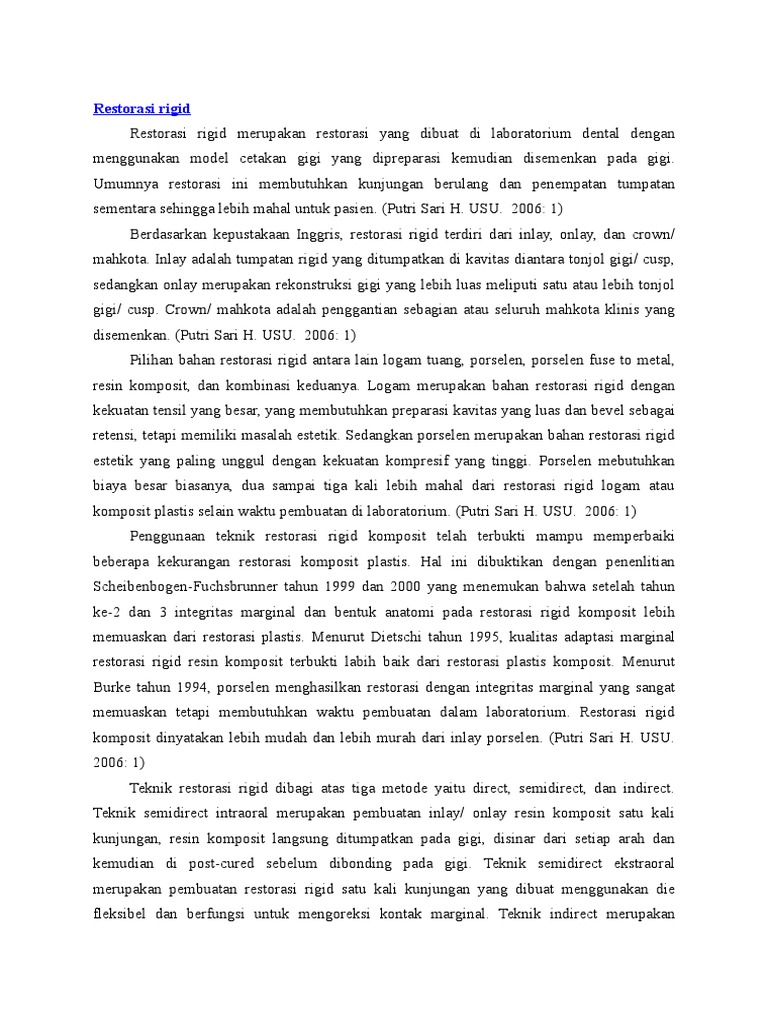 Restorasi rigid

Restorasi rigid merupakan restorasi yang dibuat di laboratorium dental dengan menggunakan model cetakan gigi yang dipreparasi kemudian disemenkan pada gigi. Umumnya restorasi ini membutuhkan kunjungan berulang dan penempatan tumpatan sementara sehingga lebih mahal untuk pasien. (Putri Sari H. USU. 2006: 1)

Berdasarkan kepustakaan Inggris, restorasi rigid terdiri dari inlay, onlay, dan crown/ mahkota. Inlay adalah tumpatan rigid yang ditumpatkan di kavitas diantara tonjol gigi/ cusp, sedangkan onlay merupakan rekonstruksi gigi yang lebih luas meliputi satu atau lebih tonjol gigi/ cusp. Crown/ mahkota adalah penggantian sebagian atau seluruh mahkota klinis yang disemenkan. (Putri Sari H. USU. 2006: 1)

Pilihan bahan restorasi rigid antara lain logam tuang, porselen, porselen fuse to metal, resin komposit, dan kombinasi keduanya. Logam merupakan bahan restorasi rigid dengan kekuatan tensil yang besar, yang membutuhkan preparasi kavitas yang luas dan bevel sebagai retensi, tetapi memiliki masalah estetik. Sedangkan porselen merupakan bahan restorasi rigid estetik yang paling unggul dengan kekuatan kompresif yang tinggi. Porselen mebutuhkan biaya besar biasanya, dua sampai tiga kali lebih mahal dari restorasi rigid logam atau komposit plastis selain waktu pembuatan di laboratorium. (Putri Sari H. USU. 2006: 1)

Penggunaan teknik restorasi rigid komposit telah terbukti mampu memperbaiki beberapa kekurangan restorasi komposit plastis. Hal ini dibuktikan dengan penenlitian Scheibenbogen-Fuchsbrunner tahun 1999 dan 2000 yang menemukan bahwa setelah tahun ke-2 dan 3 integritas marginal dan bentuk anatomi pada restorasi rigid komposit lebih memuaskan dari restorasi plastis. Menurut Dietschi tahun 1995, kualitas adaptasi marginal restorasi rigid resin komposit terbukti labih baik dari restorasi plastis komposit. Menurut Burke tahun 1994, porselen menghasilkan restorasi dengan integritas marginal yang sangat memuaskan tetapi membutuhkan waktu pembuatan dalam laboratorium. Restorasi rigid komposit dinyatakan lebih mudah dan lebih murah dari inlay porselen. (Putri Sari H. USU. 2006: 1)

Teknik restorasi rigid dibagi atas tiga metode yaitu direct, semidirect, dan indirect. Teknik semidirect intraoral merupakan pembuatan inlay/ onlay resin komposit satu kali kunjungan, resin komposit langsung ditumpatkan pada gigi, disinar dari setiap arah dan kemudian di post-cured sebelum dibonding pada gigi. Teknik semidirect ekstraoral merupakan pembuatan restorasi rigid satu kali kunjungan yang dibuat menggunakan die fleksibel dan berfungsi untuk mengoreksi kontak marginal. Teknik indirect merupakan